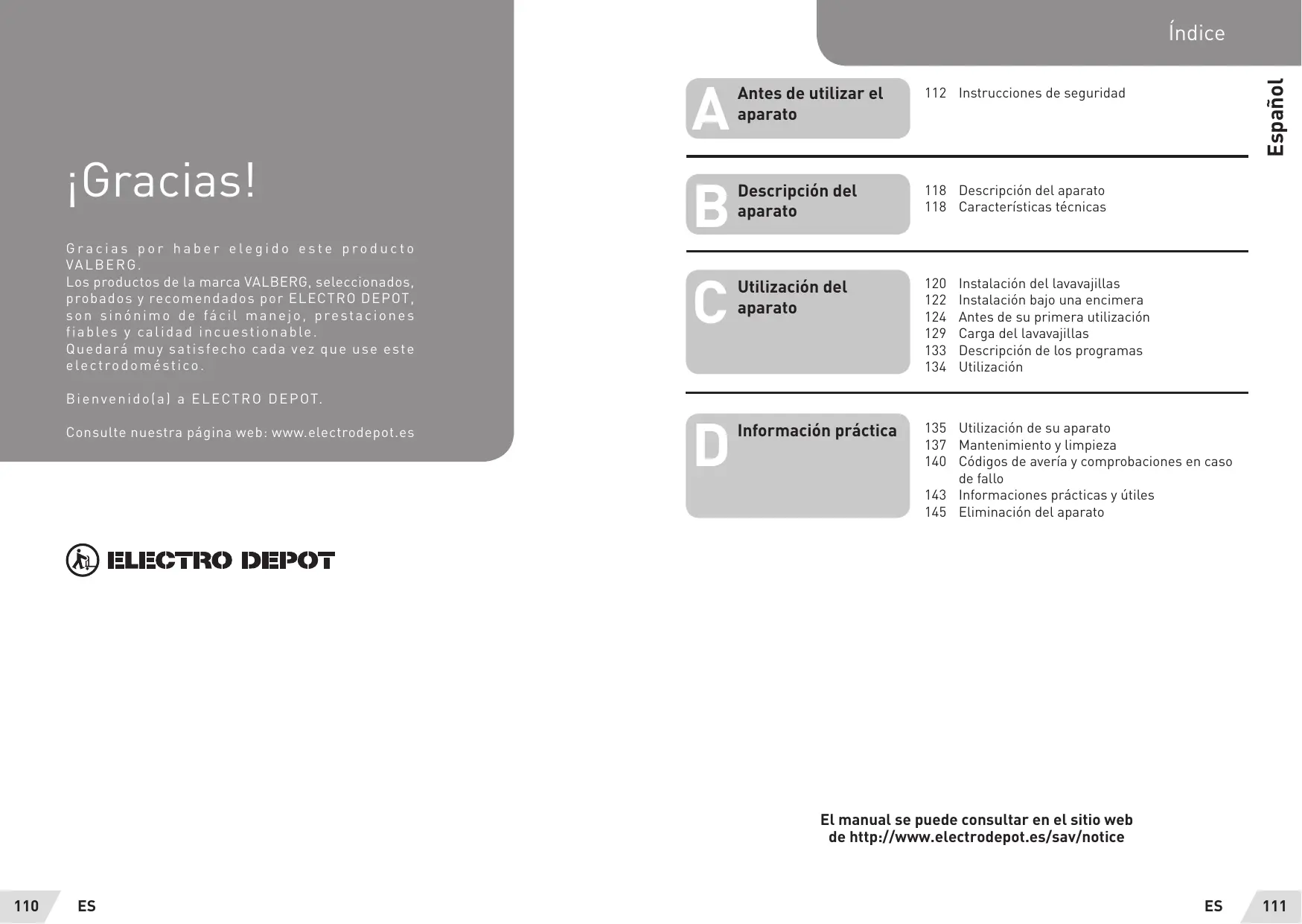 ¡Gracias!

Gracias por haber elegido este producto VALBERG.
Los productos de la marca VALBERG, seleccionados, probados y recomendados por ELECTRO DEPOT, son sinónimo de fácil manejo, prestaciones fiables y calidad incuestionable.
Quedará muy satisfecho cada vez que use este electrodoméstico.

Bienvenido(a) a ELECTRO DEPOT.

Consulte nuestra página web: www.electrodepot.es

ELECTRO DEPOT

110 ES

Índice

Español

A Antes de utilizar el aparato
112 Instrucciones de seguridad

B Descripción del aparato
118 Descripción del aparato
118 Características técnicas

C Utilización del aparato
120 Instalación del lavavajillas
122 Instalación bajo una encimera
124 Antes de su primera utilización
129 Carga del lavavajillas
133 Descripción de los programas
134 Utilización

D Información práctica
135 Utilización de su aparato
137 Mantenimiento y limpieza
140 Códigos de avería y comprobaciones en caso de fallo
143 Informaciones prácticas y útiles
145 Eliminación del aparato

El manual se puede consultar en el sitio web de http://www.electrodepot.es/sav/notice

ES 111